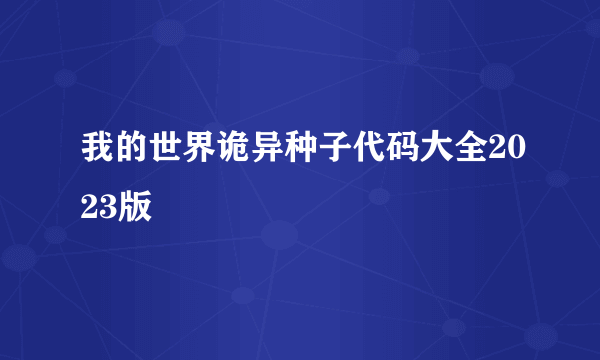 我的世界诡异种子代码大全2023版